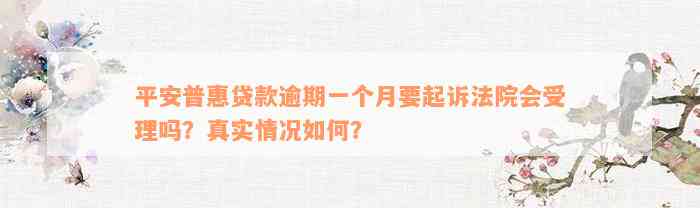 平安普惠贷款逾期一个月要起诉法院会受理吗？真实情况如何？